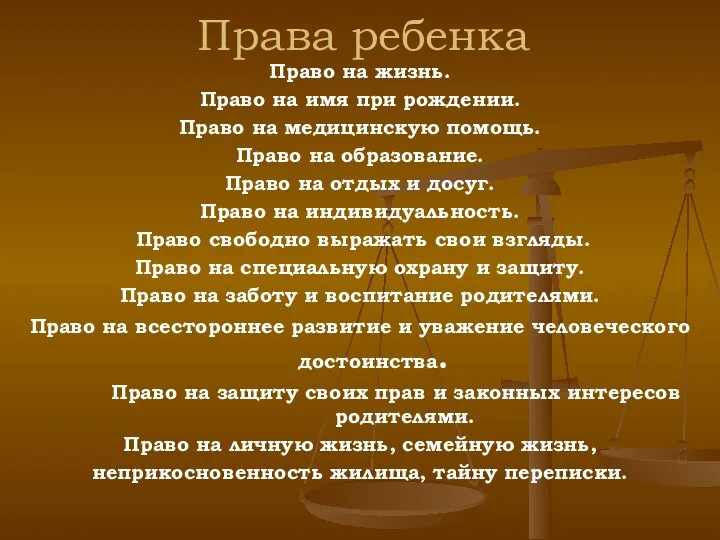 Права ребенка

Право на жизнь.

Право на имя при рождении.

Право на медицинскую помощь.

Право на образование.

Право на отдых и досуг.

Право на индивидуальность.

Право свободно выражать свои взгляды.

Право на специальную охрану и защиту.

Право на заботу и воспитание родителями.

Право на всестороннее развитие и уважение человеческого достоинства.

Право на защиту своих прав и законных интересов родителями.

Право на личную жизнь, семейную жизнь, неприкосновенность жилища, тайну переписки.